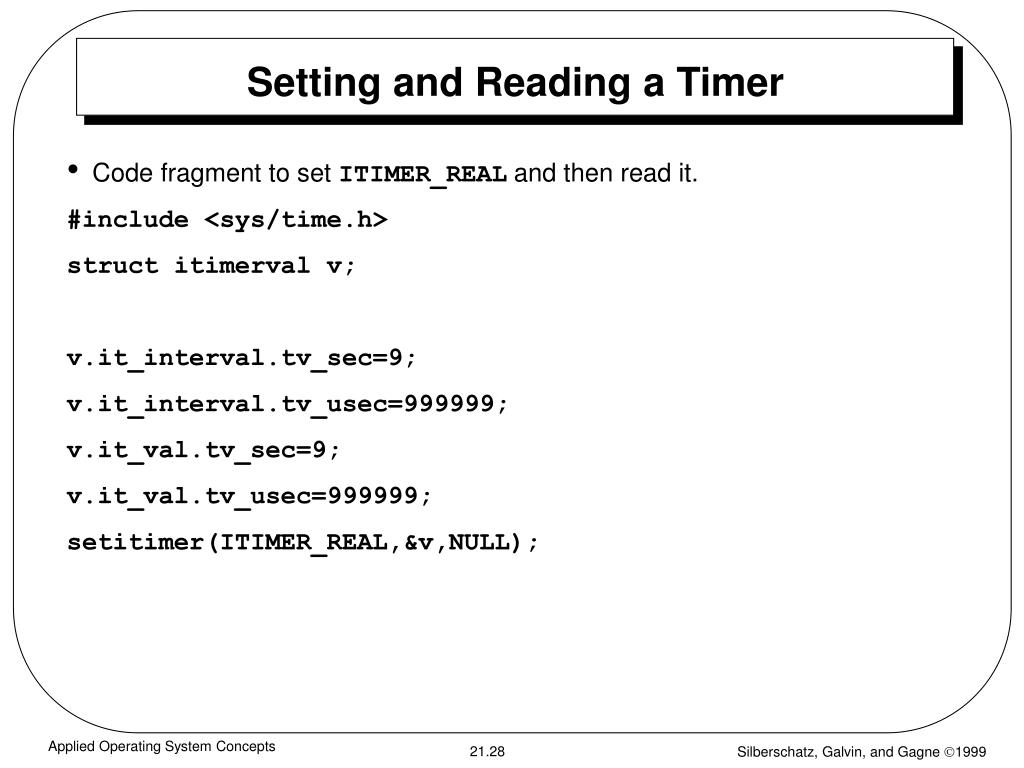 Setting and Reading a Timer

• Code fragment to set ITIMER_REAL and then read it.

#include <sys/time.h>
struct itimerval v;

v.it_interval.tv_sec=9;
v.it_interval.tv_usec=999999;
v.it_val.tv_sec=9;
v.it_val.tv_usec=999999;
setitimer(ITIMER_REAL,&v,NULL);

Applied Operating System Concepts 21.28 Silberschatz, Galvin, and Gagne ©1999